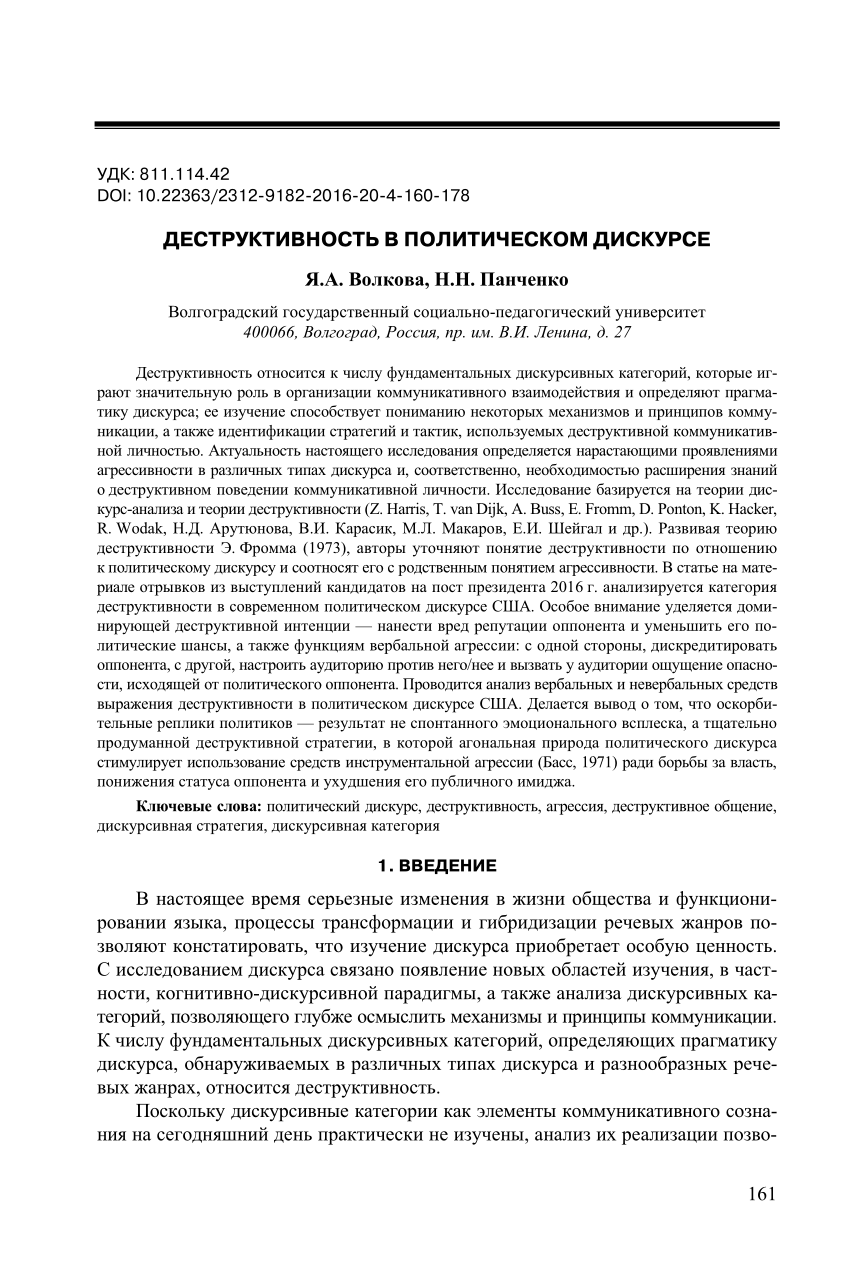 УДК: 811.114.42
DOI: 10.22363/2312-9182-2016-20-4-160-178

ДЕСТРУКТИВНОСТЬ В ПОЛИТИЧЕСКОМ ДИСКУРСЕ

Я.А. Волкова, Н.Н. Панченко

Волгоградский государственный социально-педагогический университет
400066, Волгоград, Россия, пр. им. В.И. Ленина, д. 27

Деструктивность относится к числу фундаментальных дискурсивных категорий, которые играют значительную роль в организации коммуникативного взаимодействия и определяют прагматику дискурса; ее изучение способствует пониманию некоторых механизмов и принципов коммуникации, а также идентификации стратегий и тактик, используемых деструктивной коммуникативной личностью. Актуальность настоящего исследования определяется нарастающими проявлениями агрессивности в различных типах дискурса и, соответственно, необходимостью расширения знаний о деструктивном поведении коммуникативной личности. Исследование базируется на теории дискурс-анализа и теории деструктивности (Z. Harris, T. van Dijk, A. Buss, E. Fromm, D. Ponton, K. Hacker, R. Wodak, Н.Д. Арутюнова, В.И. Карасик, М.Л. Макаров, Е.И. Шейгал и др.). Развивая теорию деструктивности Э. Фромма (1973), авторы уточняют понятие деструктивности по отношению к политическому дискурсу и соотносят его с родственным понятием агрессивности. В статье на материале отрывков из выступлений кандидатов на пост президента 2016 г. анализируется категория деструктивности в современном политическом дискурсе США. Особое внимание уделяется доминирующей деструктивной интенции — нанести вред репутации оппонента и уменьшить его политические шансы, а также функциям вербальной агрессии: с одной стороны, дискредитировать оппонента, с другой, настроить аудиторию против него/нее и вызвать у аудитории ощущение опасности, исходящей от политического оппонента. Проводится анализ вербальных и невербальных средств выражения деструктивности в политическом дискурсе США. Делается вывод о том, что оскорбительные реплики политиков — результат не спонтанного эмоционального всплеска, а тщательно продуманной деструктивной стратегии, в которой агональная природа политического дискурса стимулирует использование средств инструментальной агрессии (Басс, 1971) ради борьбы за власть, понижения статуса оппонента и ухудшения его публичного имиджа.

Ключевые слова: политический дискурс, деструктивность, агрессия, деструктивное общение, дискурсивная стратегия, дискурсивная категория

1. ВВЕДЕНИЕ

В настоящее время серьезные изменения в жизни общества и функционировании языка, процессы трансформации и гибридизации речевых жанров позволяют констатировать, что изучение дискурса приобретает особую ценность. С исследованием дискурса связано появление новых областей изучения, в частности, когнитивно-дискурсивной парадигмы, а также анализа дискурсивных категорий, позволяющего глубже осмыслить механизмы и принципы коммуникации. К числу фундаментальных дискурсивных категорий, определяющих прагматику дискурса, обнаруживаемых в различных типах дискурса и разнообразных речевых жанрах, относится деструктивность.

Поскольку дискурсивные категории как элементы коммуникативного сознания на сегодняшний день практически не изучены, анализ их реализации позво-

161